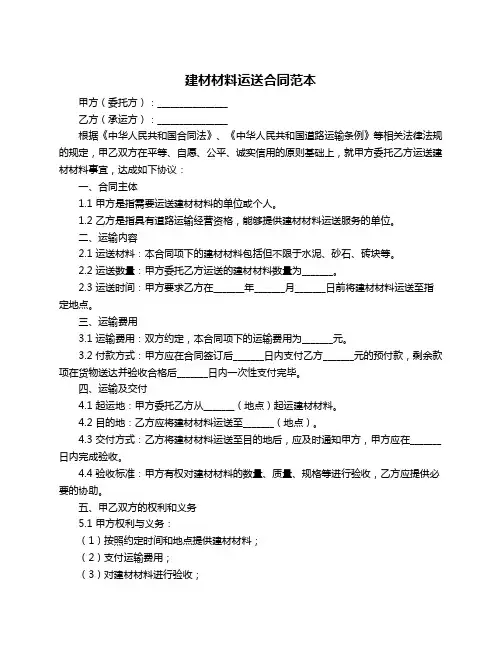 建材材料运送合同范本

甲方（委托方）：______________

乙方（承运方）：______________

根据《中华人民共和国合同法》、《中华人民共和国道路运输条例》等相关法律法规的规定，甲乙双方在平等、自愿、公平、诚实信用的原则基础上，就甲方委托乙方运送建材材料事宜，达成如下协议：

一、合同主体

1.1 甲方是指需要运送建材材料的单位或个人。

1.2 乙方是指具有道路运输经营资格，能够提供建材材料运送服务的单位。

二、运输内容

2.1 运送材料：本合同项下的建材材料包括但不限于水泥、砂石、砖块等。

2.2 运送数量：甲方委托乙方运送的建材材料数量为______。

2.3 运送时间：甲方要求乙方在______年______月______日前将建材材料运送至指定地点。

三、运输费用

3.1 运输费用：双方约定，本合同项下的运输费用为______元。

3.2 付款方式：甲方应在合同签订后______日内支付乙方______元的预付款，剩余款项在货物送达并验收合格后______日内一次性支付完毕。

四、运输及交付

4.1 起运地：甲方委托乙方从______（地点）起运建材材料。

4.2 目的地：乙方应将建材材料运送至______（地点）。

4.3 交付方式：乙方将建材材料运送至目的地后，应及时通知甲方，甲方应在______日内完成验收。

4.4 验收标准：甲方有权对建材材料的数量、质量、规格等进行验收，乙方应提供必要的协助。

五、甲乙双方的权利和义务

5.1 甲方权利与义务：

（1）按照约定时间和地点提供建材材料；

（2）支付运输费用；

（3）对建材材料进行验收；